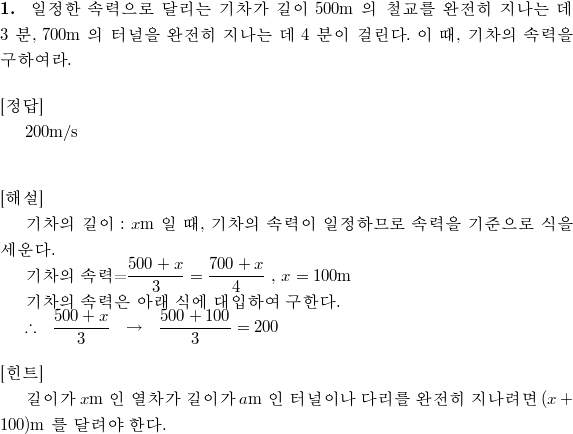 **1.** 일정한 속력으로 달리는 기차가 길이 500m 의 철교를 완전히 지나는 데 3 분, 700m 의 터널을 완전히 지나는 데 4 분이 걸린다. 이 때, 기차의 속력을 구하여라.

[정답]
200m/s

[해설]
기차의 길이 : $x$m 일 때, 기차의 속력이 일정하므로 속력을 기준으로 식을 세운다.
기차의 속력$=\frac{500+x}{3}=\frac{700+x}{4}$ , $x=100$m
기차의 속력은 아래 식에 대입하여 구한다.
$\therefore \frac{500+x}{3} \rightarrow \frac{500+100}{3}=200$

[힌트]
길이가 $x$m 인 열차가 길이가 $a$m 인 터널이나 다리를 완전히 지나려면 $(x+100)$m 를 달려야 한다.